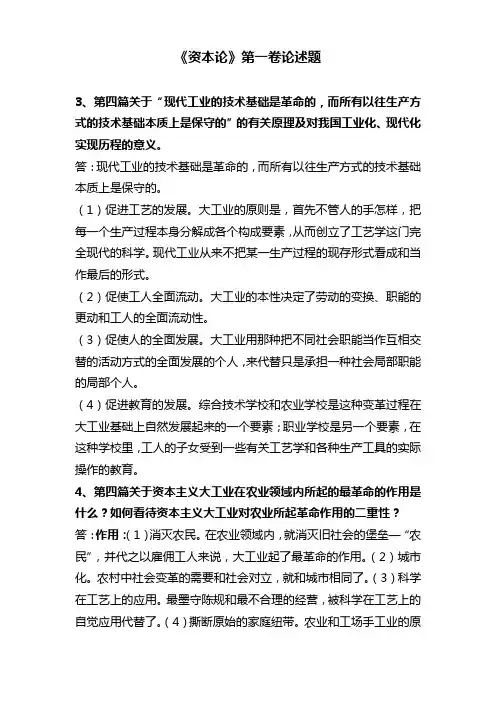 《资本论》第一卷论述题

3、第四篇关于“现代工业的技术基础是革命的，而所有以往生产方式的技术基础本质上是保守的”的有关原理及对我国工业化、现代化实现历程的意义。

答：现代工业的技术基础是革命的，而所有以往生产方式的技术基础本质上是保守的。

（1）促进工艺的发展。大工业的原则是，首先不管人的手怎样，把每一个生产过程本身分解成各个构成要素，从而创立了工艺学这门完全现代的科学。现代工业从来不把某一生产过程的现存形式看成和当作最后的形式。

（2）促使工人全面流动。大工业的本性决定了劳动的变换、职能的更动和工人的全面流动性。

（3）促使人的全面发展。大工业用那种把不同社会职能当作互相交替的活动方式的全面发展的个人，来代替只是承担一种社会局部职能的局部个人。

（4）促进教育的发展。综合技术学校和农业学校是这种变革过程在大工业基础上自然发展起来的一个要素；职业学校是另一个要素，在这种学校里，工人的子女受到一些有关工艺学和各种生产工具的实际操作的教育。

4、第四篇关于资本主义大工业在农业领域内所起的最革命的作用是什么？如何看待资本主义大工业对农业所起革命作用的二重性？

答：作用：（1）消灭农民。在农业领域内，就消灭旧社会的堡垒—“农民”，并代之以雇佣工人来说，大工业起了最革命的作用。（2）城市化。农村中社会变革的需要和社会对立，就和城市相同了。（3）科学在工艺上的应用。最墨守陈规和最不合理的经营，被科学在工艺上的自觉应用代替了。（4）撕断原始的家庭纽带。农业和工场手工业的原